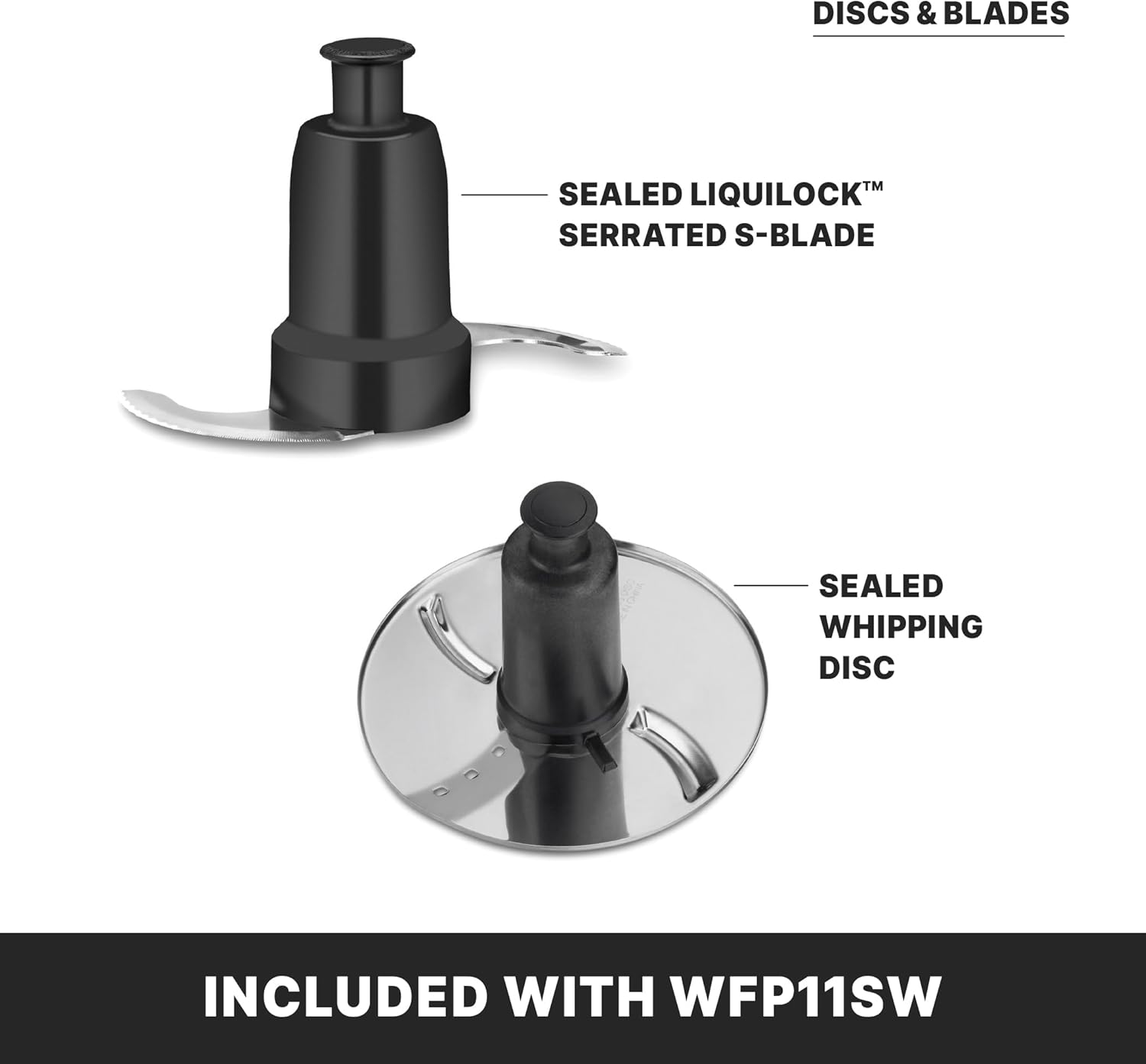 DISCS & BLADES

SEALED LIQUILOCK™ SERRATED S-BLADE

SEALED WHIPPING DISC

INCLUDED WITH WFP11SW